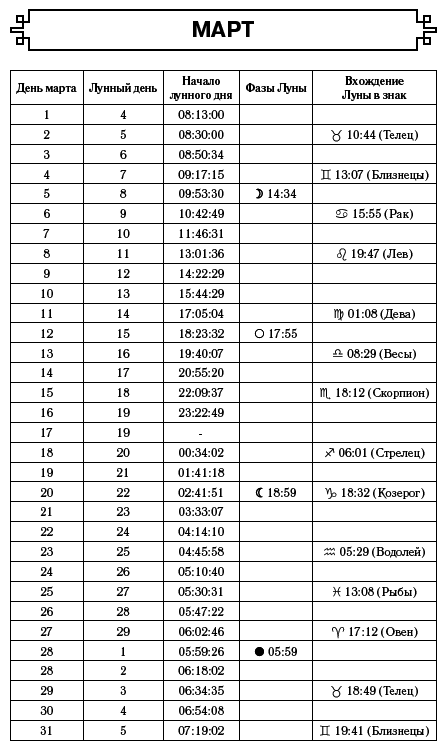 МАРТ

| День марта | Лунный день | Начало лунного дня | Фазы Луны | Вхождение Луны в знак |
|---|---|---|---|---|
| 1 | 4 | 08:13:00 | | |
| 2 | 5 | 08:30:00 | | ♉ 10:44 (Телец) |
| 3 | 6 | 08:50:34 | | |
| 4 | 7 | 09:17:15 | | ♊ 13:07 (Близнецы) |
| 5 | 8 | 09:53:30 | ☽ 14:34 | |
| 6 | 9 | 10:42:49 | | ♋ 15:55 (Рак) |
| 7 | 10 | 11:46:31 | | |
| 8 | 11 | 13:01:36 | | ♌ 19:47 (Лев) |
| 9 | 12 | 14:22:29 | | |
| 10 | 13 | 15:44:29 | | |
| 11 | 14 | 17:05:04 | | ♍ 01:08 (Дева) |
| 12 | 15 | 18:23:32 | ○ 17:55 | |
| 13 | 16 | 19:40:07 | | ♎ 08:29 (Весы) |
| 14 | 17 | 20:55:20 | | |
| 15 | 18 | 22:09:37 | | ♏ 18:12 (Скорпион) |
| 16 | 19 | 23:22:49 | | |
| 17 | 19 | - | | |
| 18 | 20 | 00:34:02 | | ♐ 06:01 (Стрелец) |
| 19 | 21 | 01:41:18 | | |
| 20 | 22 | 02:41:51 | ☾ 18:59 | ♑ 18:32 (Козерог) |
| 21 | 23 | 03:33:07 | | |
| 22 | 24 | 04:14:10 | | |
| 23 | 25 | 04:45:58 | | ♒ 05:29 (Водолей) |
| 24 | 26 | 05:10:40 | | |
| 25 | 27 | 05:30:31 | | ♓ 13:08 (Рыбы) |
| 26 | 28 | 05:47:22 | | |
| 27 | 29 | 06:02:46 | | ♈ 17:12 (Овен) |
| 28 | 1 | 05:59:26 | ● 05:59 | |
| 28 | 2 | 06:18:02 | | |
| 29 | 3 | 06:34:35 | | ♉ 18:49 (Телец) |
| 30 | 4 | 06:54:08 | | |
| 31 | 5 | 07:19:02 | | ♊ 19:41 (Близнецы) |